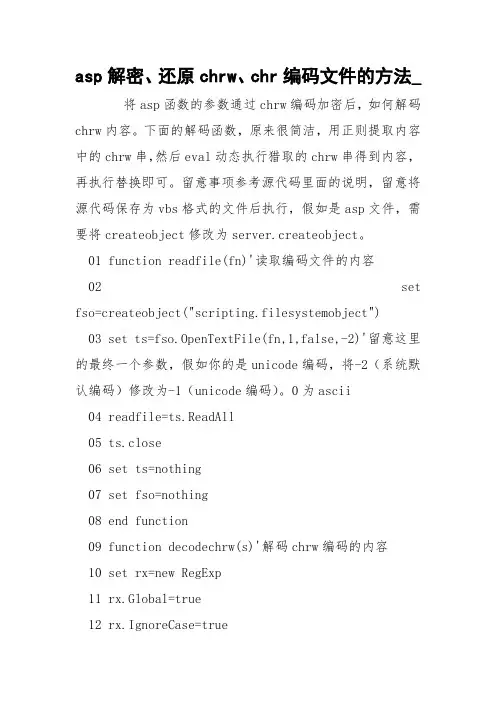 asp 解密、还原 chrw、chr 编码文件的方法_

将 asp 函数的参数通过 chrw 编码加密后，如何解码 chrw 内容。下面的解码函数，原来很简洁，用正则提取内容中的 chrw 串,然后 eval 动态执行猎取的 chrw 串得到内容，再执行替换即可。留意事项参考源代码里面的说明，留意将源代码保存为 vbs 格式的文件后执行，假如是 asp 文件，需要将 createobject 修改为 server.createobject。

01 function readfile(fn)'读取编码文件的内容

02 set fso=createobject("scripting.filesystemobject")

03 set ts=fso.OpenTextFile(fn,1,false,-2)'留意这里的最终一个参数，假如你的是 unicode 编码，将-2（系统默认编码）修改为-1（unicode 编码）。0 为 ascii

04 readfile=ts.ReadAll

05 ts.close

06 set ts=nothing

07 set fso=nothing

08 end function

09 function decodechrw(s)'解码 chrw 编码的内容

10 set rx=new RegExp

11 rx.Global=true

12 rx.IgnoreCase=true